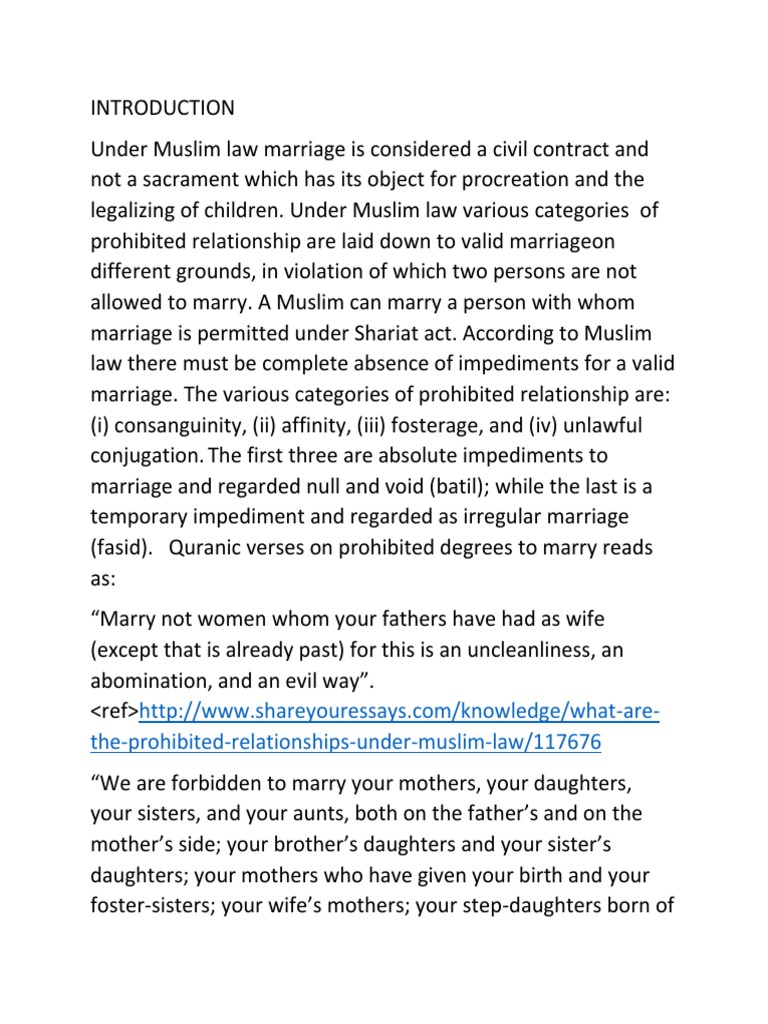 INTRODUCTION

Under Muslim law marriage is considered a civil contract and not a sacrament which has its object for procreation and the legalizing of children. Under Muslim law various categories of prohibited relationship are laid down to valid marriageon different grounds, in violation of which two persons are not allowed to marry. A Muslim can marry a person with whom marriage is permitted under Shariat act. According to Muslim law there must be complete absence of impediments for a valid marriage. The various categories of prohibited relationship are: (i) consanguinity, (ii) affinity, (iii) fosterage, and (iv) unlawful conjugation. The first three are absolute impediments to marriage and regarded null and void (batil); while the last is a temporary impediment and regarded as irregular marriage (fasid). Quranic verses on prohibited degrees to marry reads as:

“Marry not women whom your fathers have had as wife (except that is already past) for this is an uncleanliness, an abomination, and an evil way”. <ref>http://www.shareyouressays.com/knowledge/what-are-the-prohibited-relationships-under-muslim-law/117676

“We are forbidden to marry your mothers, your daughters, your sisters, and your aunts, both on the father’s and on the mother’s side; your brother’s daughters and your sister’s daughters; your mothers who have given your birth and your foster-sisters; your wife’s mothers; your step-daughters born of